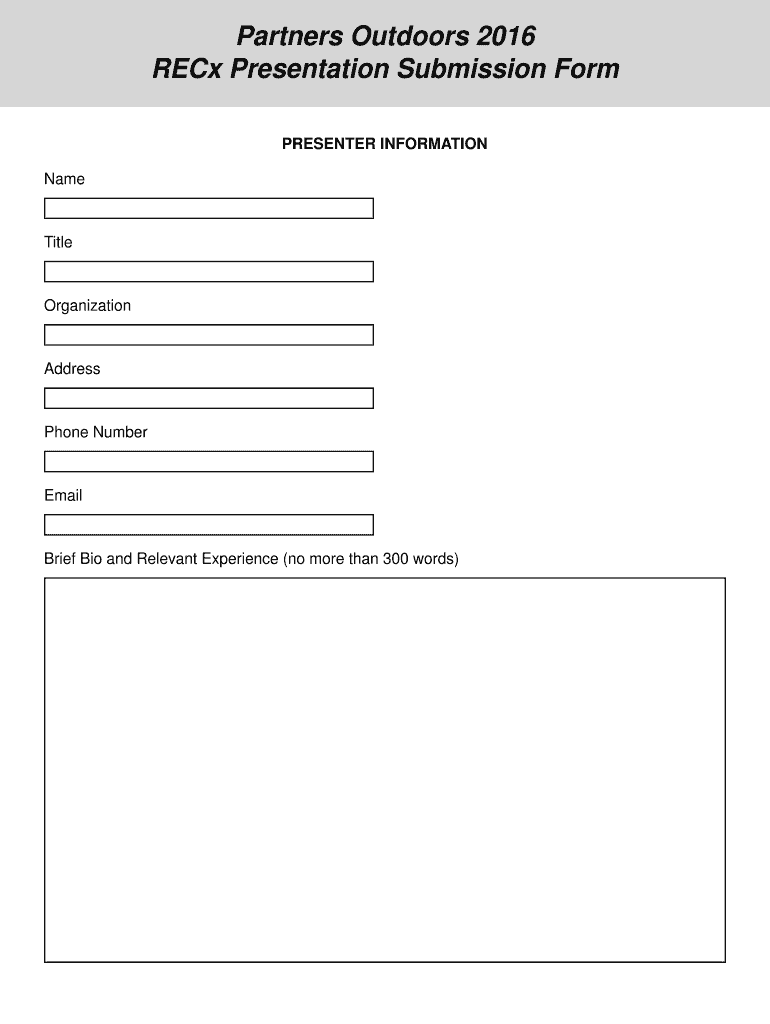 Partners Outdoors 2016
RECx Presentation Submission Form

PRESENTER INFORMATION

Name

Title

Organization

Address

Phone Number

Email

Brief Bio and Relevant Experience (no more than 300 words)